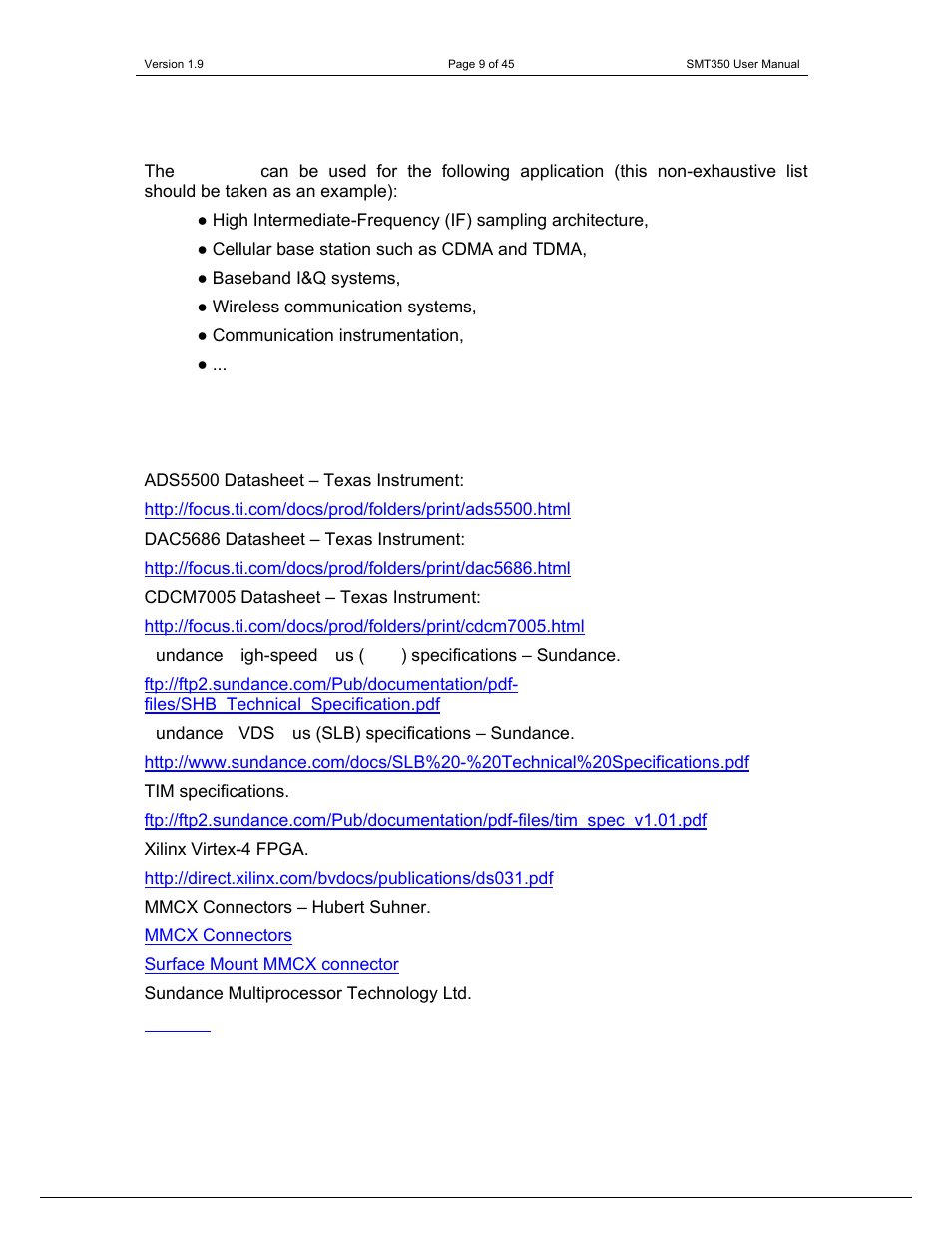 Version 1.9 Page 9 of 45 SMT350 User Manual

The can be used for the following application (this non-exhaustive list should be taken as an example):

● High Intermediate-Frequency (IF) sampling architecture,

● Cellular base station such as CDMA and TDMA,

● Baseband I&Q systems,

● Wireless communication systems,

● Communication instrumentation,

● ...

ADS5500 Datasheet – Texas Instrument:

http://focus.ti.com/docs/prod/folders/print/ads5500.html

DAC5686 Datasheet – Texas Instrument:

http://focus.ti.com/docs/prod/folders/print/dac5686.html

CDCM7005 Datasheet – Texas Instrument:

http://focus.ti.com/docs/prod/folders/print/cdcm7005.html

undance igh-speed us ( ) specifications – Sundance.

ftp://ftp2.sundance.com/Pub/documentation/pdf-files/SHB_Technical_Specification.pdf

undance VDS us (SLB) specifications – Sundance.

http://www.sundance.com/docs/SLB%20-%20Technical%20Specifications.pdf

TIM specifications.

ftp://ftp2.sundance.com/Pub/documentation/pdf-files/tim_spec_v1.01.pdf

Xilinx Virtex-4 FPGA.

http://direct.xilinx.com/bvdocs/publications/ds031.pdf

MMCX Connectors – Hubert Suhner.

MMCX Connectors

Surface Mount MMCX connector

Sundance Multiprocessor Technology Ltd.